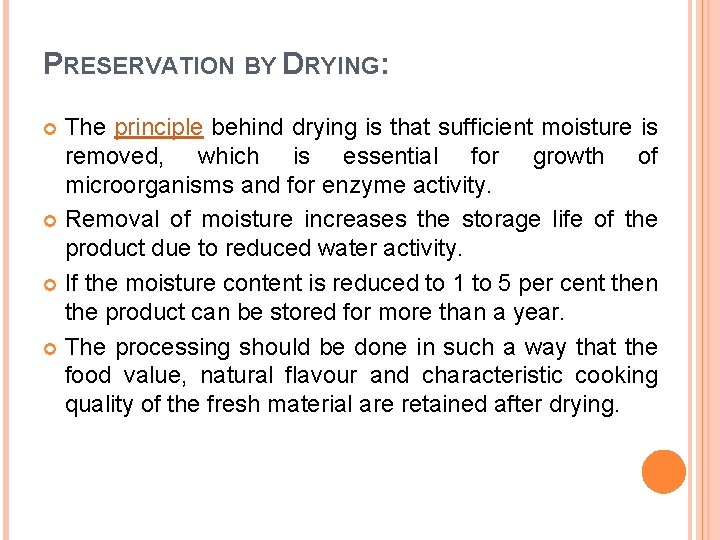 PRESERVATION BY DRYING:

• The principle behind drying is that sufficient moisture is removed, which is essential for growth of microorganisms and for enzyme activity.
• Removal of moisture increases the storage life of the product due to reduced water activity.
• If the moisture content is reduced to 1 to 5 per cent then the product can be stored for more than a year.
• The processing should be done in such a way that the food value, natural flavour and characteristic cooking quality of the fresh material are retained after drying.